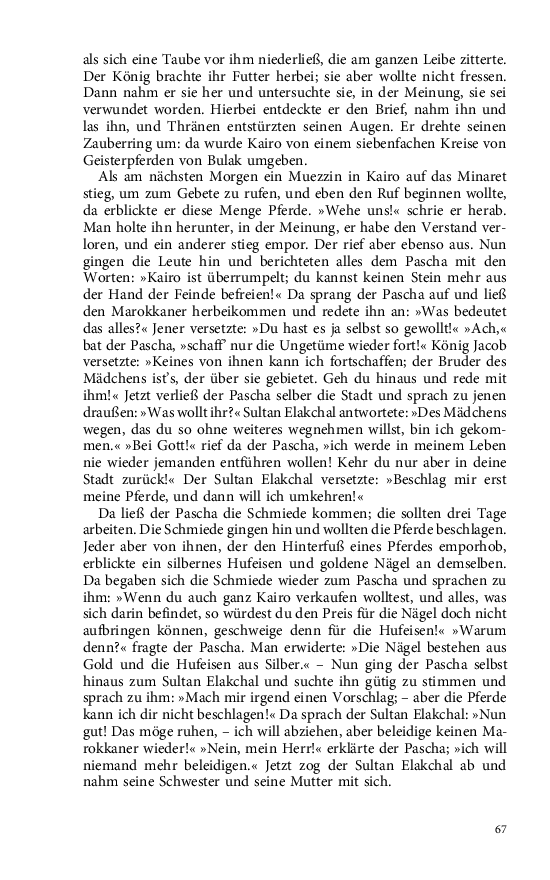 als sich eine Taube vor ihm niederließ, die am ganzen Leibe zitterte. Der König brachte ihr Futter herbei; sie aber wollte nicht fressen. Dann nahm er sie her und untersuchte sie, in der Meinung, sie sei verwundet worden. Hierbei entdeckte er den Brief, nahm ihn und las ihn, und Thränen entstürzten seinen Augen. Er drehte seinen Zauberring um: da wurde Kairo von einem siebenfachen Kreise von Geisterpferden von Bulak umgeben.

Als am nächsten Morgen ein Muezzin in Kairo auf das Minaret stieg, um zum Gebete zu rufen, und eben den Ruf beginnen wollte, da erblickte er diese Menge Pferde. »Wehe uns!« schrie er herab. Man holte ihn herunter, in der Meinung, er habe den Verstand verloren, und ein anderer stieg empor. Der rief aber ebenso aus. Nun gingen die Leute hin und berichteten alles dem Pascha mit den Worten: »Kairo ist überrumpelt; du kannst keinen Stein mehr aus der Hand der Feinde befreien!« Da sprang der Pascha auf und ließ den Marokkaner herbeikommen und redete ihn an: »Was bedeutet das alles?« Jener versetzte: »Du hast es ja selbst so gewollt!« »Ach,« bat der Pascha, »schaff' nur die Ungetüme wieder fort!« König Jacob versetzte: »Keines von ihnen kann ich fortschaffen; der Bruder des Mädchens ist's, der über sie gebietet. Geh du hinaus und rede mit ihm!« Jetzt verließ der Pascha selber die Stadt und sprach zu jenen draußen: »Was wollt ihr?« Sultan Elakchal antwortete: »Des Mädchens wegen, das du so ohne weiteres wegnehmen willst, bin ich gekommen.« »Bei Gott!« rief da der Pascha, »ich werde in meinem Leben nie wieder jemanden entführen wollen! Kehr du nur aber in deine Stadt zurück!« Der Sultan Elakchal versetzte: »Beschlag mir erst meine Pferde, und dann will ich umkehren!«

Da ließ der Pascha die Schmiede kommen; die sollten drei Tage arbeiten. Die Schmiede gingen hin und wollten die Pferde beschlagen. Jeder aber von ihnen, der den Hinterfuß eines Pferdes emporhob, erblickte ein silbernes Hufeisen und goldene Nägel an demselben. Da begaben sich die Schmiede wieder zum Pascha und sprachen zu ihm: »Wenn du auch ganz Kairo verkaufen wolltest, und alles, was sich darin befindet, so würdest du den Preis für die Nägel doch nicht aufbringen können, geschweige denn für die Hufeisen!« »Warum denn?« fragte der Pascha. Man erwiderte: »Die Nägel bestehen aus Gold und die Hufeisen aus Silber.« – Nun ging der Pascha selbst hinaus zum Sultan Elakchal und suchte ihn gütig zu stimmen und sprach zu ihm: »Mach mir irgend einen Vorschlag; – aber die Pferde kann ich dir nicht beschlagen!« Da sprach der Sultan Elakchal: »Nun gut! Das möge ruhen, – ich will abziehen, aber beleidige keinen Marokkaner wieder!« »Nein, mein Herr!« erklärte der Pascha; »ich will niemand mehr beleidigen.« Jetzt zog der Sultan Elakchal ab und nahm seine Schwester und seine Mutter mit sich.

67